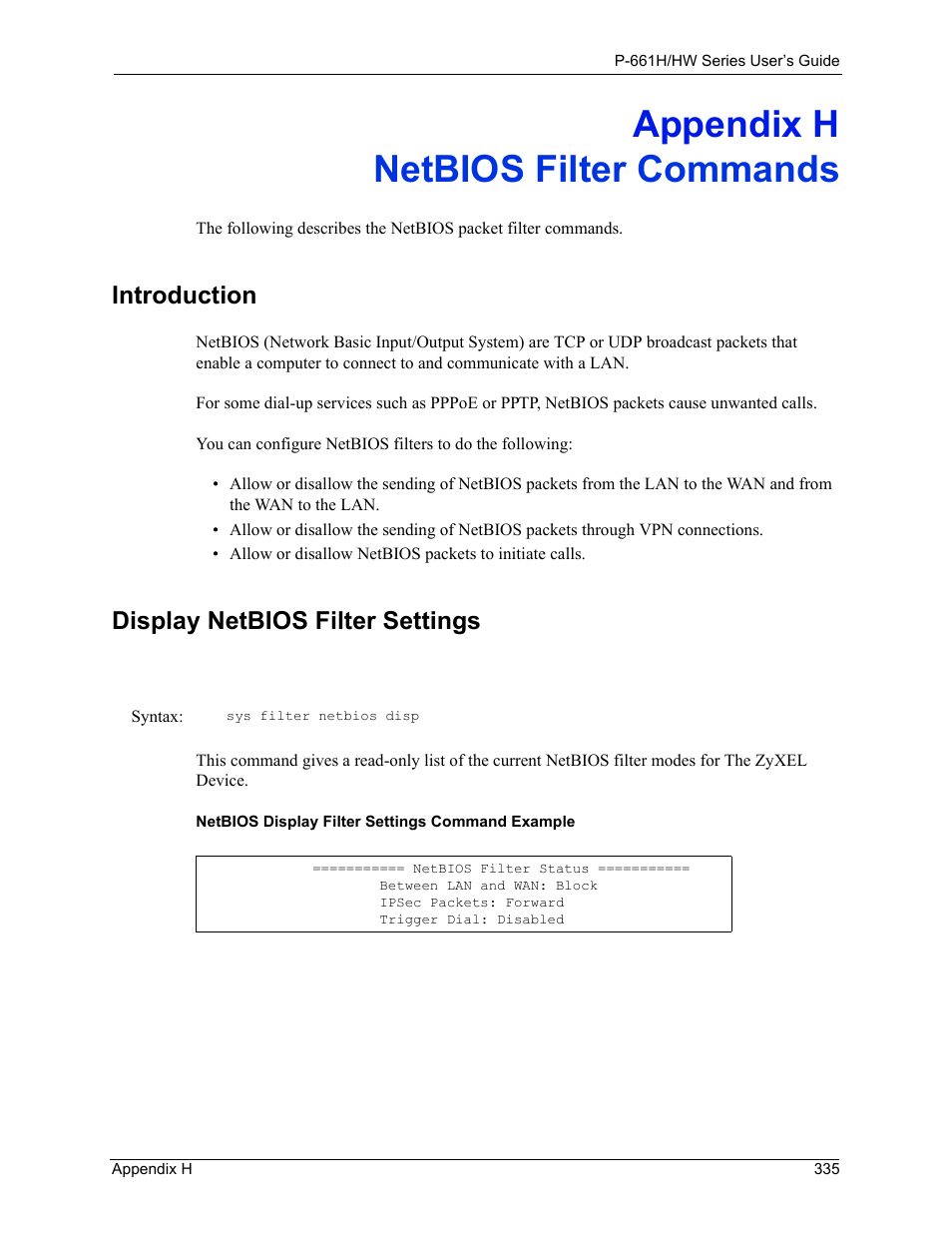 P-661H/HW Series User's Guide

Appendix H
NetBIOS Filter Commands

The following describes the NetBIOS packet filter commands.

Introduction

NetBIOS (Network Basic Input/Output System) are TCP or UDP broadcast packets that enable a computer to connect to and communicate with a LAN.

For some dial-up services such as PPPoE or PPTP, NetBIOS packets cause unwanted calls.

You can configure NetBIOS filters to do the following:

• Allow or disallow the sending of NetBIOS packets from the LAN to the WAN and from the WAN to the LAN.
• Allow or disallow the sending of NetBIOS packets through VPN connections.
• Allow or disallow NetBIOS packets to initiate calls.

Display NetBIOS Filter Settings

Syntax: sys filter netbios disp

This command gives a read-only list of the current NetBIOS filter modes for The ZyXEL Device.

NetBIOS Display Filter Settings Command Example

=========== NetBIOS Filter Status ===========
Between LAN and WAN: Block
IPSec Packets: Forward
Trigger Dial: Disabled

Appendix H 335